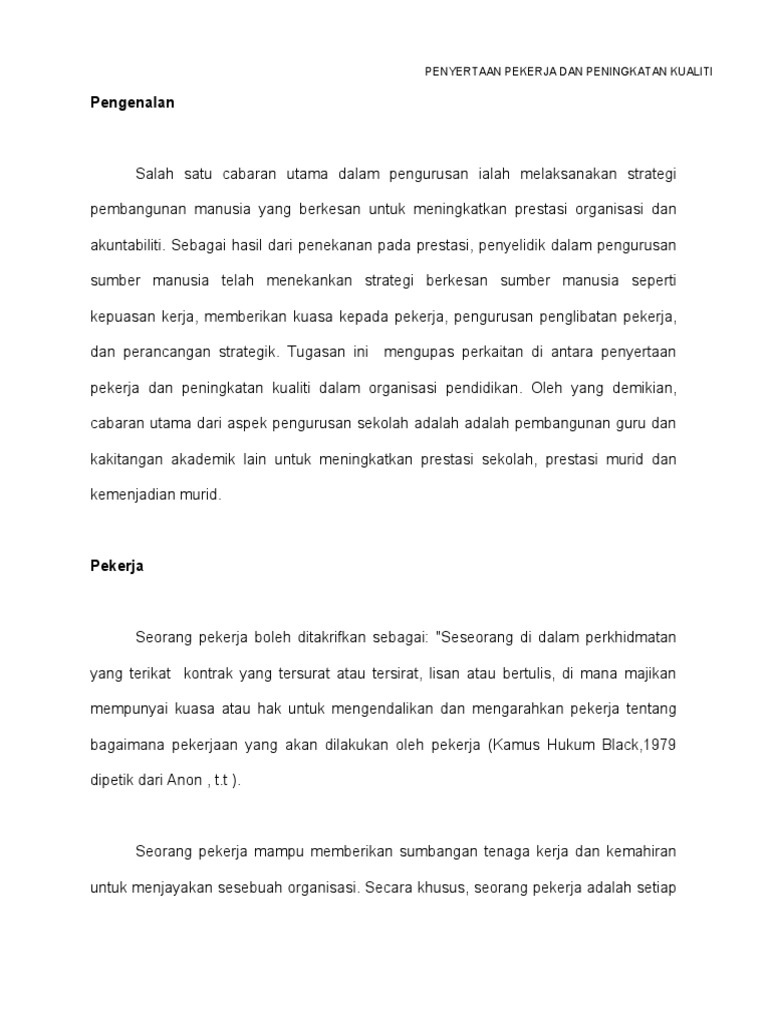 PENYERTAAN PEKERJA DAN PENINGKATAN KUALITI

Pengenalan

Salah satu cabaran utama dalam pengurusan ialah melaksanakan strategi pembangunan manusia yang berkesan untuk meningkatkan prestasi organisasi dan akuntabiliti. Sebagai hasil dari penekanan pada prestasi, penyelidik dalam pengurusan sumber manusia telah menekankan strategi berkesan sumber manusia seperti kepuasan kerja, memberikan kuasa kepada pekerja, pengurusan penglibatan pekerja, dan perancangan strategik. Tugasan ini mengupas perkaitan di antara penyertaan pekerja dan peningkatan kualiti dalam organisasi pendidikan. Oleh yang demikian, cabaran utama dari aspek pengurusan sekolah adalah adalah pembangunan guru dan kakitangan akademik lain untuk meningkatkan prestasi sekolah, prestasi murid dan kemenjadian murid.

Pekerja

Seorang pekerja boleh ditakrifkan sebagai: "Seseorang di dalam perkhidmatan yang terikat kontrak yang tersurat atau tersirat, lisan atau bertulis, di mana majikan mempunyai kuasa atau hak untuk mengendalikan dan mengarahkan pekerja tentang bagaimana pekerjaan yang akan dilakukan oleh pekerja (Kamus Hukum Black,1979 dipetik dari Anon , t.t ).

Seorang pekerja mampu memberikan sumbangan tenaga kerja dan kemahiran untuk menjayakan sesebuah organisasi. Secara khusus, seorang pekerja adalah setiap